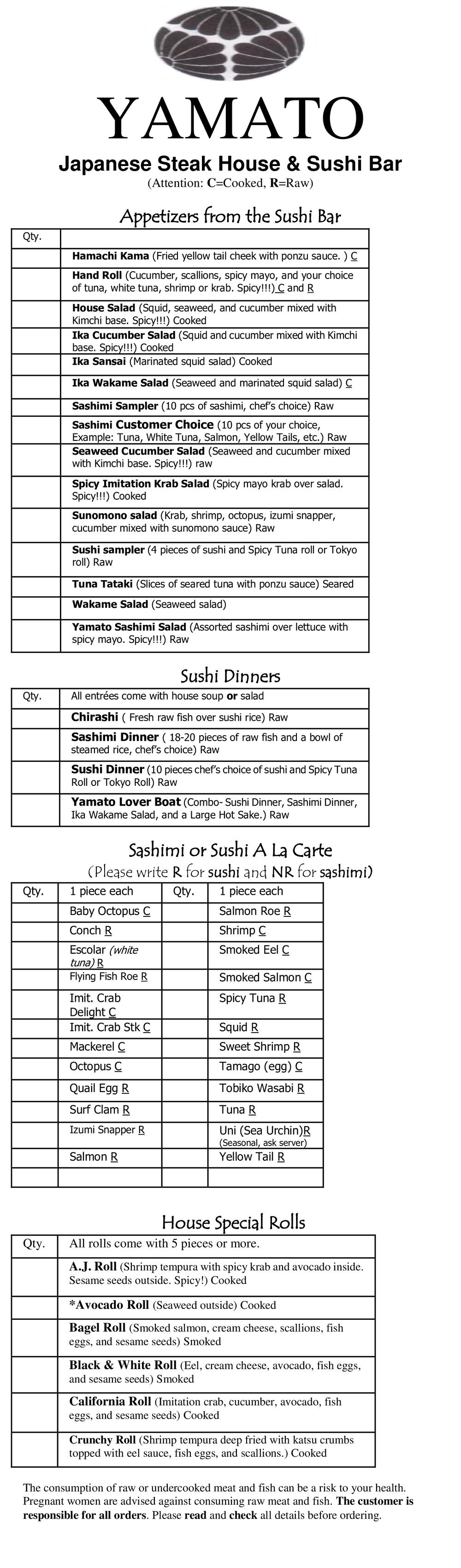 YAMATO

Japanese Steak House & Sushi Bar

(Attention: C=Cooked, R=Raw)

Appetizers from the Sushi Bar

| Qty. | |
|---|---|
| | Hamachi Kama (Fried yellow tail cheek with ponzu sauce. ) C |
| | Hand Roll (Cucumber, scallions, spicy mayo, and your choice of tuna, white tuna, shrimp or krab. Spicy!!!) C and R |
| | House Salad (Squid, seaweed, and cucumber mixed with Kimchi base. Spicy!!!) Cooked |
| | Ika Cucumber Salad (Squid and cucumber mixed with Kimchi base. Spicy!!!) Cooked |
| | Ika Sansai (Marinated squid salad) Cooked |
| | Ika Wakame Salad (Seaweed and marinated squid salad) C |
| | Sashimi Sampler (10 pcs of sashimi, chef's choice) Raw |
| | Sashimi Customer Choice (10 pcs of your choice, Example: Tuna, White Tuna, Salmon, Yellow Tails, etc.) Raw |
| | Seaweed Cucumber Salad (Seaweed and cucumber mixed with Kimchi base. Spicy!!!) raw |
| | Spicy Imitation Krab Salad (Spicy mayo krab over salad. Spicy!!!) Cooked |
| | Sunomono salad (Krab, shrimp, octopus, izumi snapper, cucumber mixed with sunomono sauce) Raw |
| | Sushi sampler (4 pieces of sushi and Spicy Tuna roll or Tokyo roll) Raw |
| | Tuna Tataki (Slices of seared tuna with ponzu sauce) Seared |
| | Wakame Salad (Seaweed salad) |
| | Yamato Sashimi Salad (Assorted sashimi over lettuce with spicy mayo. Spicy!!!) Raw |

Sushi Dinners

| Qty. | All entrées come with house soup or salad |
|---|---|
| | Chirashi ( Fresh raw fish over sushi rice) Raw |
| | Sashimi Dinner ( 18-20 pieces of raw fish and a bowl of steamed rice, chef's choice) Raw |
| | Sushi Dinner (10 pieces chef's choice of sushi and Spicy Tuna Roll or Tokyo Roll) Raw |
| | Yamato Lover Boat (Combo- Sushi Dinner, Sashimi Dinner, Ika Wakame Salad, and a Large Hot Sake.) Raw |

Sashimi or Sushi A La Carte

(Please write R for sushi and NR for sashimi)

| Qty. | 1 piece each | Qty. | 1 piece each |
|---|---|---|---|
| | Baby Octopus C | | Salmon Roe R |
| | Conch R | | Shrimp C |
| | Escolar (white tuna) R | | Smoked Eel C |
| | Flying Fish Roe R | | Smoked Salmon C |
| | Imit. Crab Delight C | | Spicy Tuna R |
| | Imit. Crab Stk C | | Squid R |
| | Mackerel C | | Sweet Shrimp R |
| | Octopus C | | Tamago (egg) C |
| | Quail Egg R | | Tobiko Wasabi R |
| | Surf Clam R | | Tuna R |
| | Izumi Snapper R | | Uni (Sea Urchin)R (Seasonal, ask server) |
| | Salmon R | | Yellow Tail R |
| | | | |

House Special Rolls

| Qty. | All rolls come with 5 pieces or more. |
|---|---|
| | A.J. Roll (Shrimp tempura with spicy krab and avocado inside. Sesame seeds outside. Spicy!) Cooked |
| | *Avocado Roll (Seaweed outside) Cooked |
| | Bagel Roll (Smoked salmon, cream cheese, scallions, fish eggs, and sesame seeds) Smoked |
| | Black & White Roll (Eel, cream cheese, avocado, fish eggs, and sesame seeds) Smoked |
| | California Roll (Imitation crab, cucumber, avocado, fish eggs, and sesame seeds) Cooked |
| | Crunchy Roll (Shrimp tempura deep fried with katsu crumbs topped with eel sauce, fish eggs, and scallions.) Cooked |

The consumption of raw or undercooked meat and fish can be a risk to your health. Pregnant women are advised against consuming raw meat and fish. The customer is responsible for all orders. Please read and check all details before ordering.